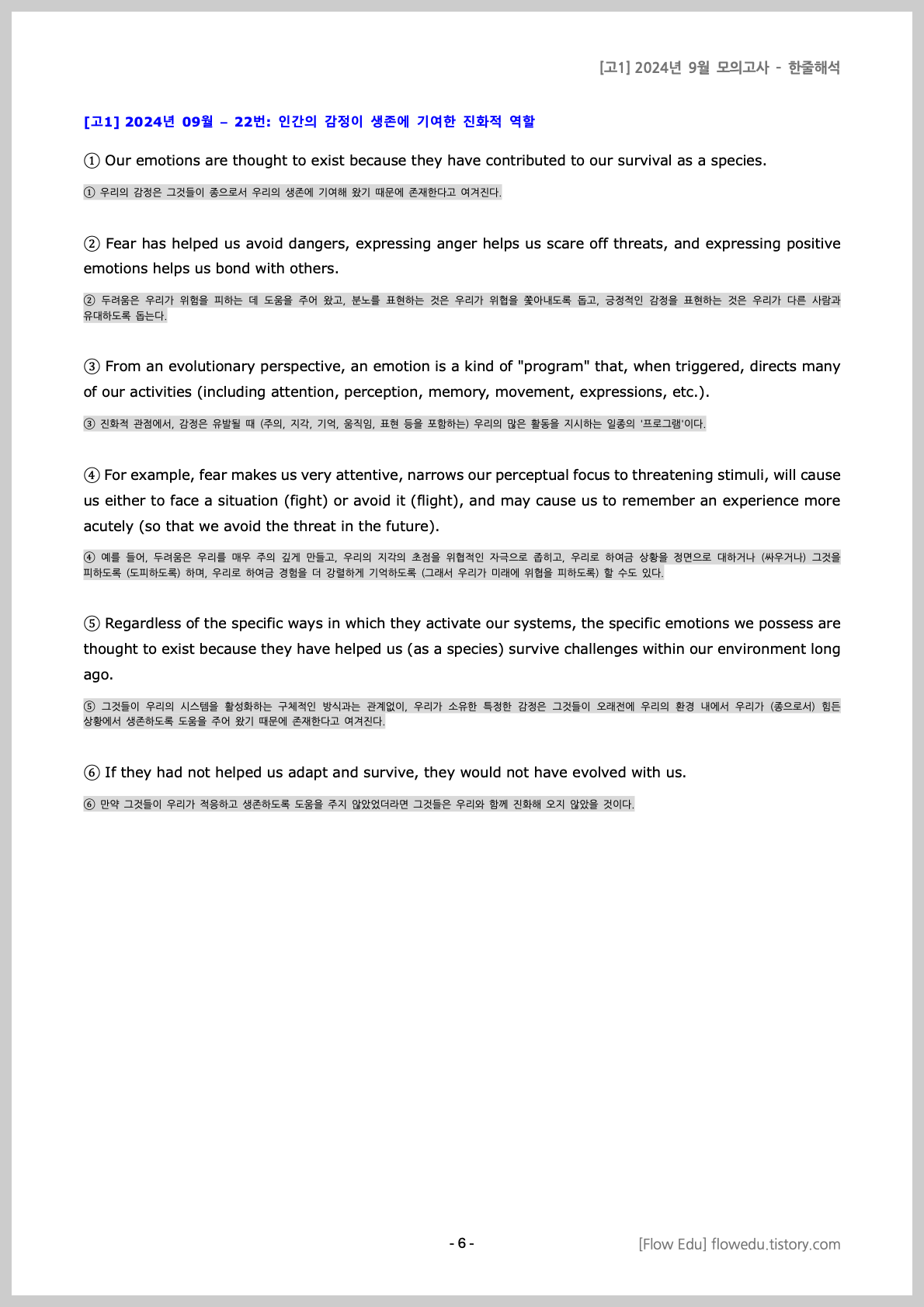 [고1] 2024년 9월 모의고사 - 한줄해석

[고1] 2024년 09월 – 22번: 인간의 감정이 생존에 기여한 진화적 역할

① Our emotions are thought to exist because they have contributed to our survival as a species.

① 우리의 감정은 그것들이 종으로서 우리의 생존에 기여해 왔기 때문에 존재한다고 여겨진다.

② Fear has helped us avoid dangers, expressing anger helps us scare off threats, and expressing positive emotions helps us bond with others.

② 두려움은 우리가 위험을 피하는 데 도움을 주어 왔고, 분노를 표현하는 것은 우리가 위협을 쫓아내도록 돕고, 긍정적인 감정을 표현하는 것은 우리가 다른 사람과 유대하도록 돕는다.

③ From an evolutionary perspective, an emotion is a kind of "program" that, when triggered, directs many of our activities (including attention, perception, memory, movement, expressions, etc.).

③ 진화적 관점에서, 감정은 유발될 때 (주의, 지각, 기억, 움직임, 표현 등을 포함하는) 우리의 많은 활동을 지시하는 일종의 '프로그램'이다.

④ For example, fear makes us very attentive, narrows our perceptual focus to threatening stimuli, will cause us either to face a situation (fight) or avoid it (flight), and may cause us to remember an experience more acutely (so that we avoid the threat in the future).

④ 예를 들어, 두려움은 우리를 매우 주의 깊게 만들고, 우리의 지각의 초점을 위협적인 자극으로 좁히고, 우리로 하여금 상황을 정면으로 대하거나 (싸우거나) 그것을 피하도록 (도피하도록) 하며, 우리로 하여금 경험을 더 강렬하게 기억하도록 (그래서 우리가 미래에 위협을 피하도록) 할 수도 있다.

⑤ Regardless of the specific ways in which they activate our systems, the specific emotions we possess are thought to exist because they have helped us (as a species) survive challenges within our environment long ago.

⑤ 그것들이 우리의 시스템을 활성화하는 구체적인 방식과는 관계없이, 우리가 소유한 특정한 감정은 그것들이 오래전에 우리의 환경 내에서 우리가 (종으로서) 힘든 상황에서 생존하도록 도움을 주어 왔기 때문에 존재한다고 여겨진다.

⑥ If they had not helped us adapt and survive, they would not have evolved with us.

⑥ 만약 그것들이 우리가 적응하고 생존하도록 도움을 주지 않았었더라면 그것들은 우리와 함께 진화해 오지 않았을 것이다.

- 6 -

[Flow Edu] flowedu.tistory.com